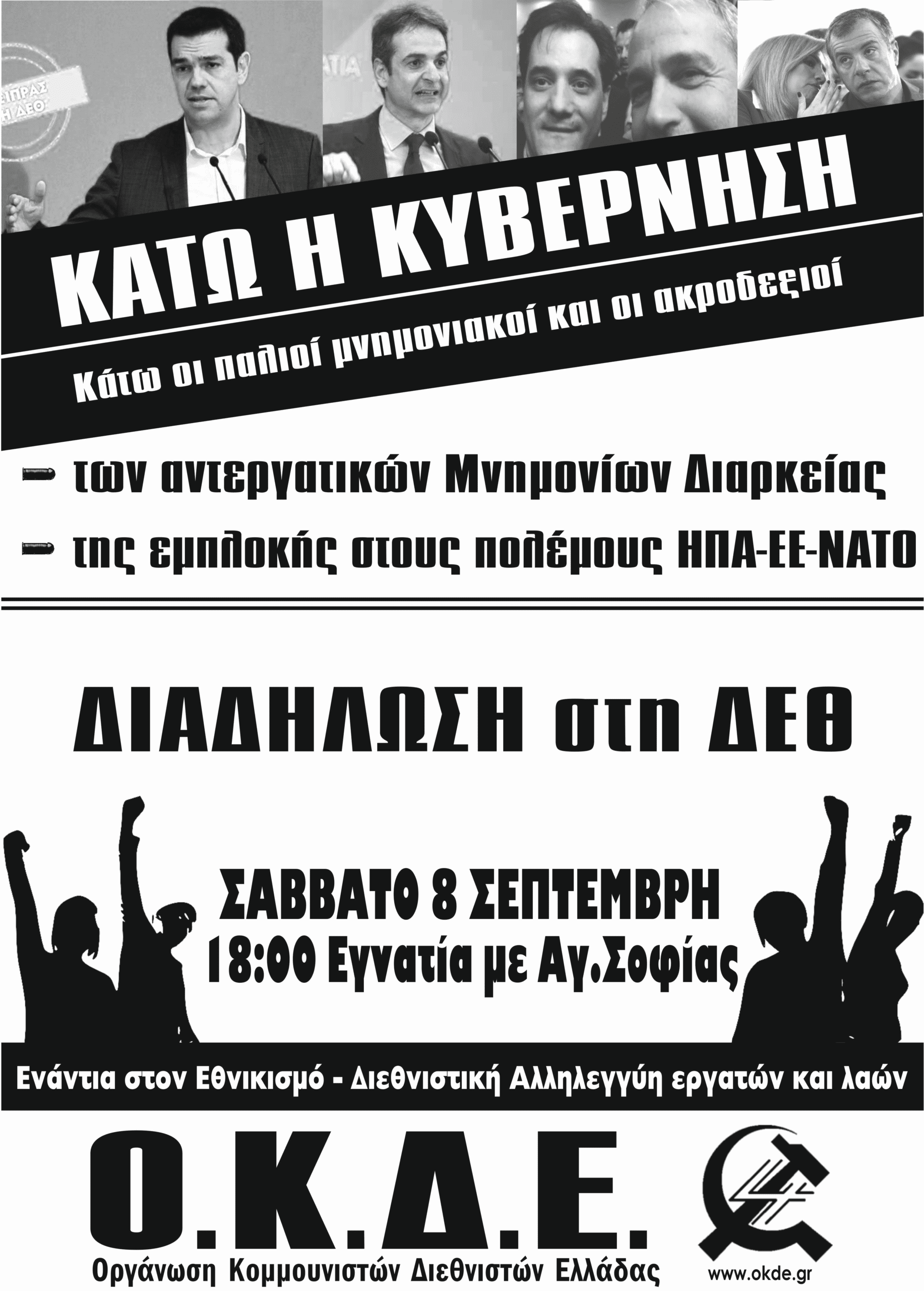 ΚΑΤΩ Η ΚΥΒΕΡΝΗΣΗ

Κάτω οι παλιοί μνημονιακοί και οι ακροδεξιοί

- των αντεργατικών Μνημονίων Διαρκείας
- της εμπλοκής στους πολέμους ΗΠΑ-ΕΕ-ΝΑΤΟ

ΔΙΑΔΗΛΩΣΗ στη ΔΕΘ

ΣΑΒΒΑΤΟ 8 ΣΕΠΤΕΜΒΡΗ
18:00 Εγνατία με Αγ.Σοφίας

Ενάντια στον Εθνικισμό - Διεθνιστική Αλληλεγγύη εργατών και λαών

Ο.Κ.Δ.Ε.
Οργάνωση Κομμουνιστών Διεθνιστών Ελλάδας

www.okde.gr